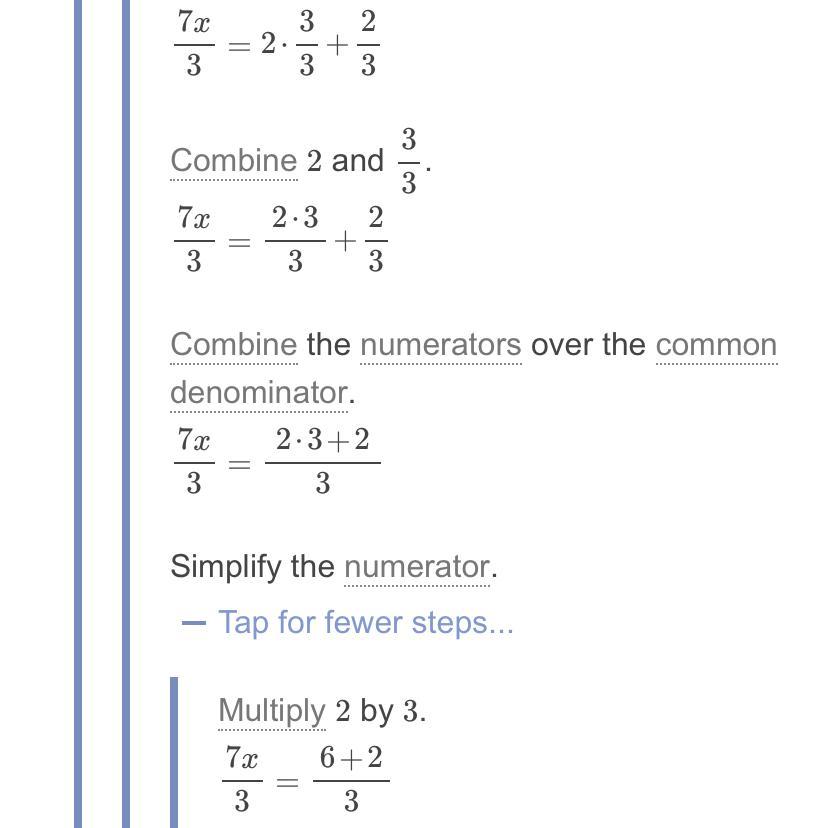 $\frac{7x}{3} = 2 \cdot \frac{3}{3} + \frac{2}{3}$

Combine $2$ and $\frac{3}{3}$.

$\frac{7x}{3} = \frac{2 \cdot 3}{3} + \frac{2}{3}$

Combine the numerators over the common denominator.

$\frac{7x}{3} = \frac{2 \cdot 3 + 2}{3}$

Simplify the numerator.

— Tap for fewer steps...

Multiply $2$ by $3$.

$\frac{7x}{3} = \frac{6 + 2}{3}$